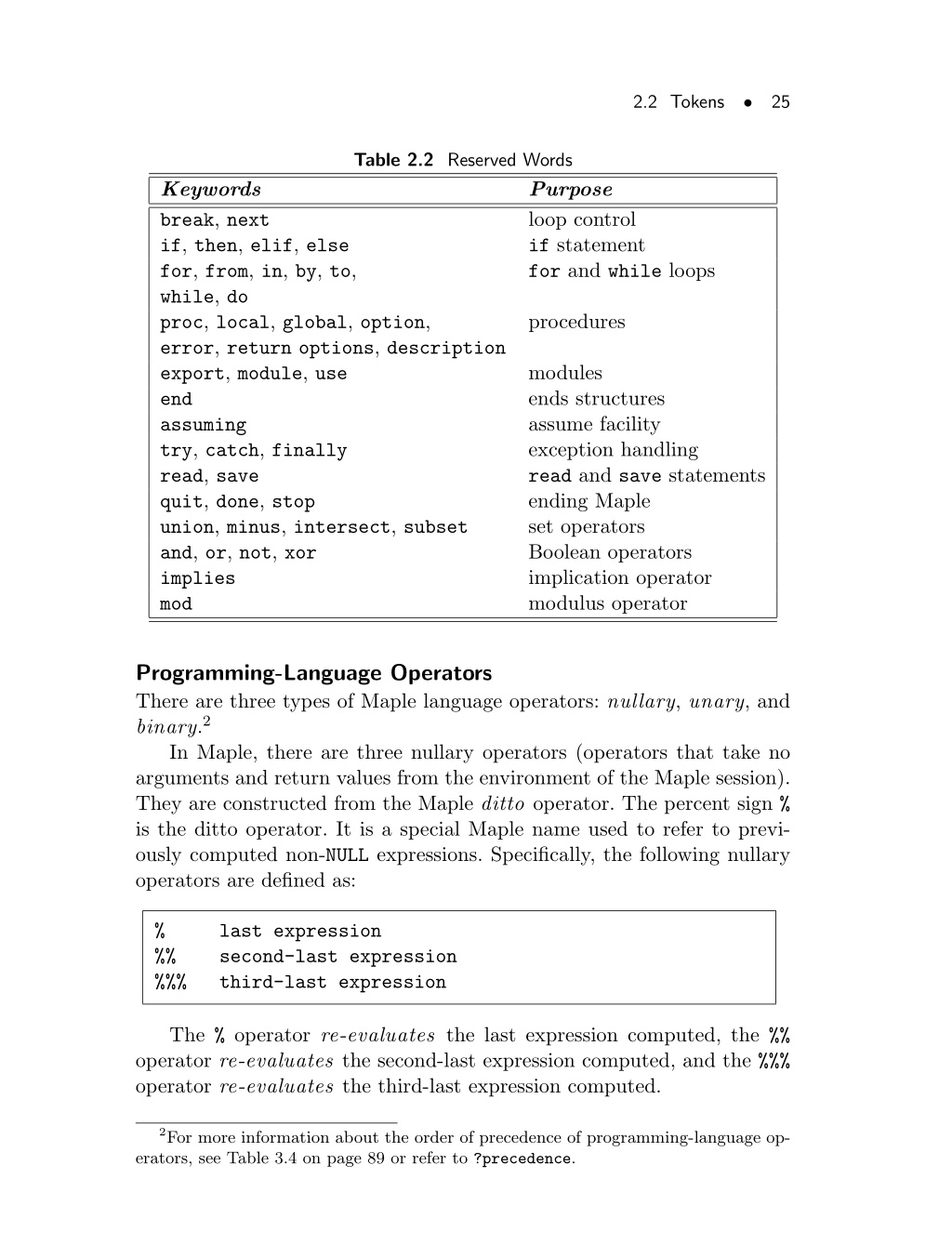 2.2 Tokens • 25

Table 2.2 Reserved Words

| Keywords | Purpose |
|---|---|
| break, next | loop control |
| if, then, elif, else | if statement |
| for, from, in, by, to, while, do | for and while loops |
| proc, local, global, option, error, return options, description | procedures |
| export, module, use | modules |
| end | ends structures |
| assuming | assume facility |
| try, catch, finally | exception handling |
| read, save | read and save statements |
| quit, done, stop | ending Maple |
| union, minus, intersect, subset | set operators |
| and, or, not, xor | Boolean operators |
| implies | implication operator |
| mod | modulus operator |

Programming-Language Operators

There are three types of Maple language operators: nullary, unary, and binary.$^2$

In Maple, there are three nullary operators (operators that take no arguments and return values from the environment of the Maple session). They are constructed from the Maple ditto operator. The percent sign % is the ditto operator. It is a special Maple name used to refer to previously computed non-NULL expressions. Specifically, the following nullary operators are defined as:

% last expression
%% second-last expression
%%% third-last expression

The % operator re-evaluates the last expression computed, the %% operator re-evaluates the second-last expression computed, and the %%% operator re-evaluates the third-last expression computed.

$^2$For more information about the order of precedence of programming-language operators, see Table 3.4 on page 89 or refer to ?precedence.